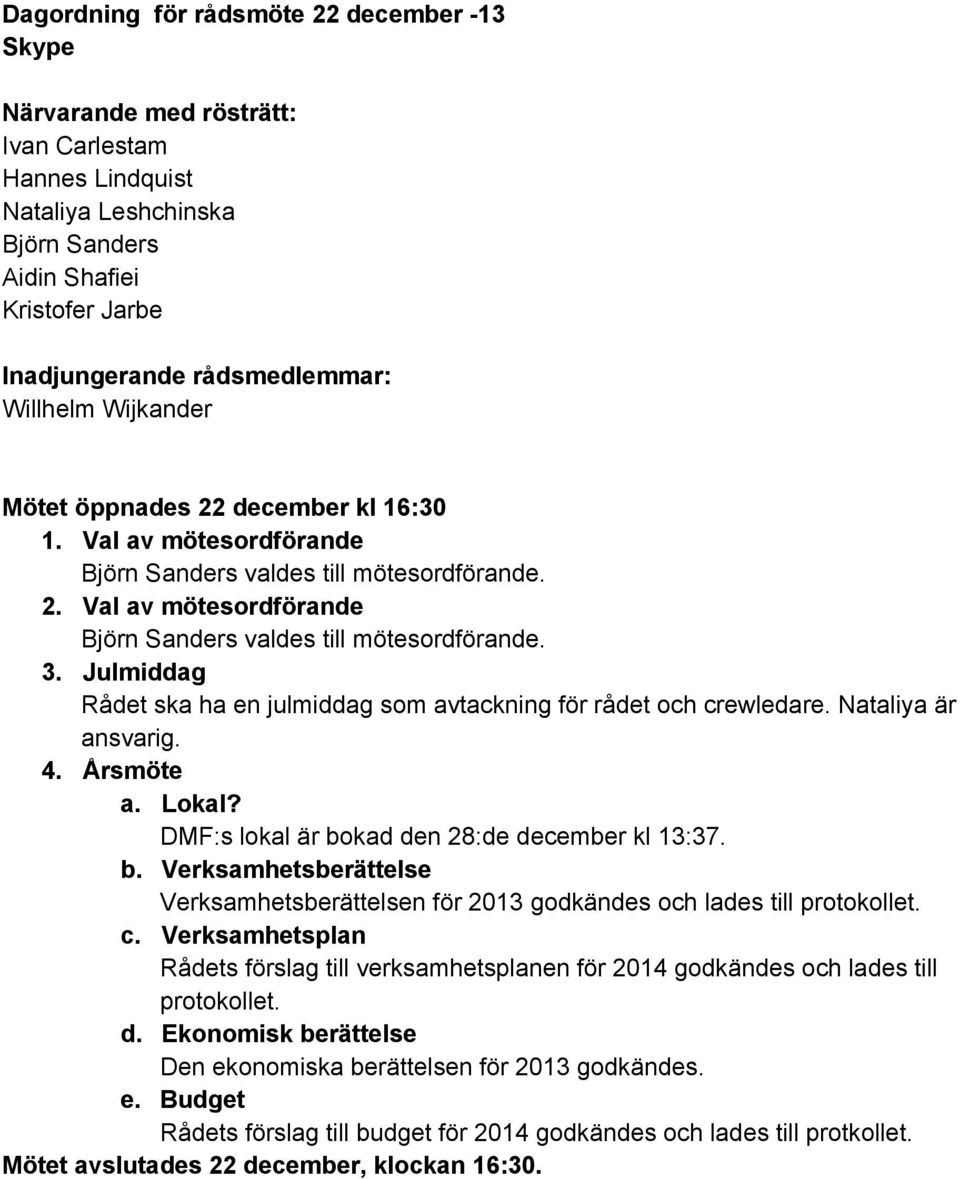 Dagordning för rådsmöte 22 december -13
Skype

Närvarande med rösträtt:
Ivan Carlestam
Hannes Lindquist
Nataliya Leshchinska
Björn Sanders
Aidin Shafiei
Kristofer Jarbe

Inadjungerande rådsmedlemmar:
Willhelm Wijkander

Mötet öppnades 22 december kl 16:30

1. Val av mötesordförande
Björn Sanders valdes till mötesordförande.
2. Val av mötesordförande
Björn Sanders valdes till mötesordförande.
3. Julmiddag
Rådet ska ha en julmiddag som avtackning för rådet och crewledare. Nataliya är ansvarig.
4. Årsmöte
a. Lokal?
DMF:s lokal är bokad den 28:de december kl 13:37.
b. Verksamhetsberättelse
Verksamhetsberättelsen för 2013 godkändes och lades till protokollet.
c. Verksamhetsplan
Rådets förslag till verksamhetsplanen för 2014 godkändes och lades till protokollet.
d. Ekonomisk berättelse
Den ekonomiska berättelsen för 2013 godkändes.
e. Budget
Rådets förslag till budget för 2014 godkändes och lades till protkollet.

Mötet avslutades 22 december, klockan 16:30.